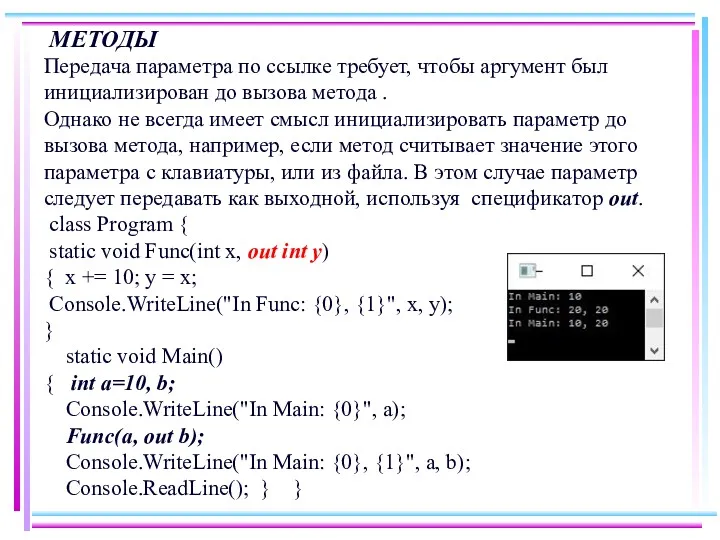 МЕТОДЫ
Передача параметра по ссылке требует, чтобы аргумент был инициализирован до вызова метода .
Однако не всегда имеет смысл инициализировать параметр до вызова метода, например, если метод считывает значение этого параметра с клавиатуры, или из файла. В этом случае параметр следует передавать как выходной, используя спецификатор out.

class Program {
static void Func(int x, out int y)
{ x += 10; y = x;
Console.WriteLine("In Func: {0}, {1}", x, y);
}
static void Main()
{ int a=10, b;
Console.WriteLine("In Main: {0}", a);
Func(a, out b);
Console.WriteLine("In Main: {0}, {1}", a, b);
Console.ReadLine(); } }

In Main: 10
In Func: 20, 20
In Main: 10, 20